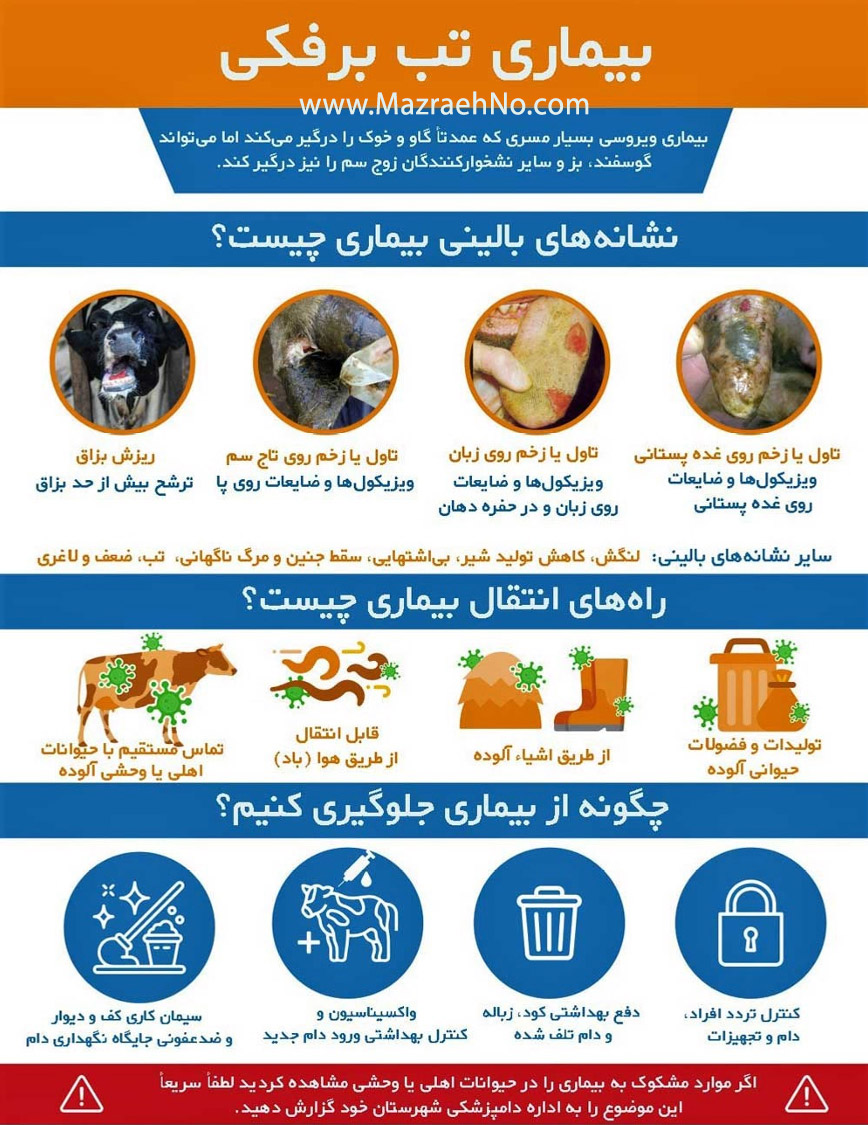 بیماری تب برفکی

www.MazraehNo.com

بیماری ویروسی بسیار مسری که عمدتاً گاو و خوک را درگیر می‌کند اما می‌تواند گوسفند، بز و سایر نشخوارکنندگان زوج سم را نیز درگیر کند.

نشانه‌های بالینی بیماری چیست؟

تاول یا زخم روی غده پستانی
ویزیکول‌ها و ضایعات روی غده پستانی

تاول یا زخم روی زبان
ویزیکول‌ها و ضایعات روی زبان و در حفره دهان

تاول یا زخم روی تاج سم
ویزیکول‌ها و ضایعات روی پا

ریزش بزاق
ترشح بیش از حد بزاق

سایر نشانه‌های بالینی: لنگش، کاهش تولید شیر، بی‌اشتهایی، سقط جنین و مرگ ناگهانی، تب، ضعف و لاغری

راه‌های انتقال بیماری چیست؟

تولیدات و فضولات حیوانی آلوده

از طریق اشیاء آلوده

قابل انتقال از طریق هوا (باد)

تماس مستقیم با حیوانات اهلی یا وحشی آلوده

چگونه از بیماری جلوگیری کنیم؟

کنترل تردد افراد، دام و تجهیزات

دفع بهداشتی کود، زباله و دام تلف شده

واکسیناسیون و کنترل بهداشتی ورود دام جدید

سیمان کاری کف و دیوار و ضدعفونی جایگاه نگهداری دام

اگر موارد مشکوک به بیماری را در حیوانات اهلی یا وحشی مشاهده کردید لطفاً سریعاً این موضوع را به اداره دامپزشکی شهرستان خود گزارش دهید.